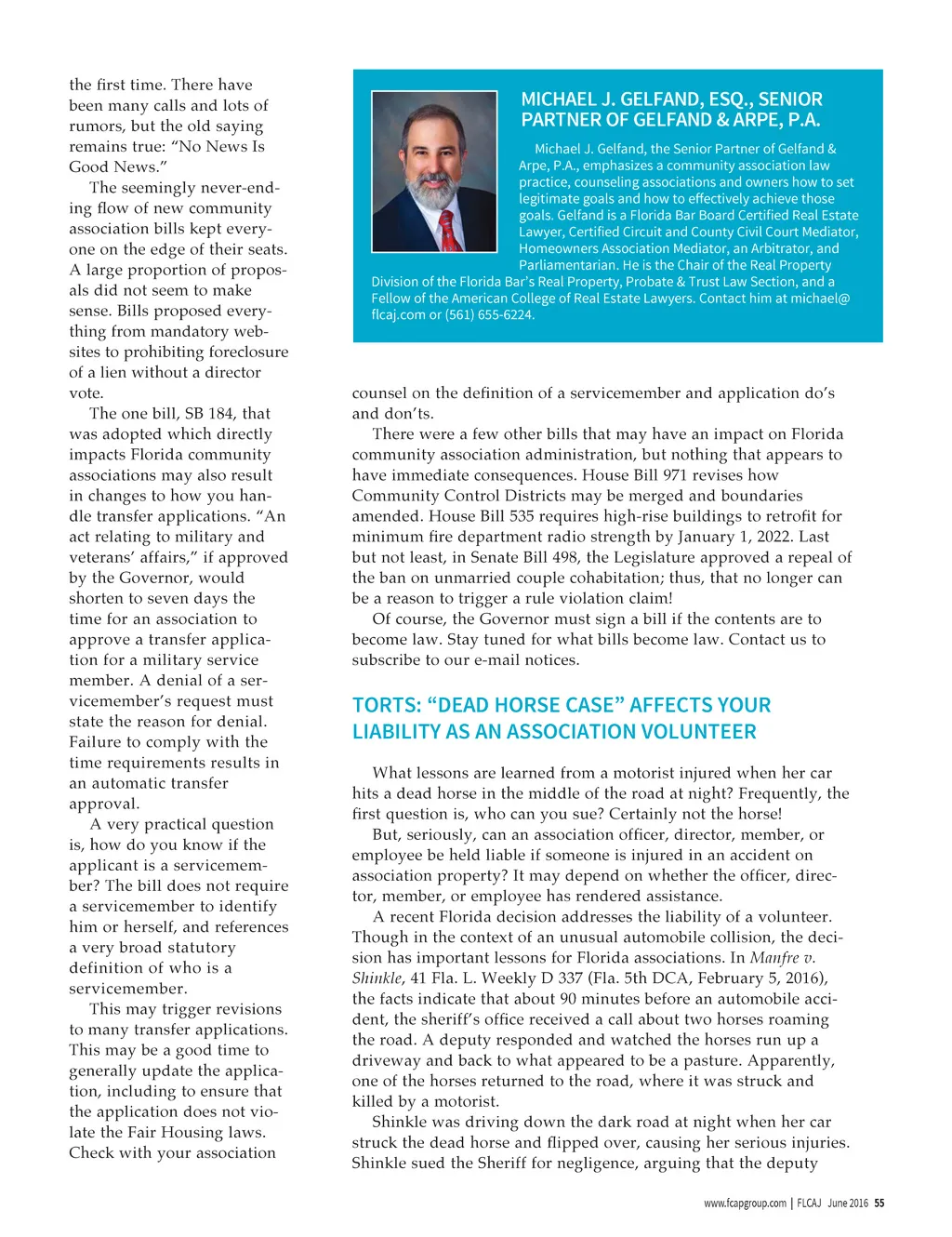 the first time. There have been many calls and lots of rumors, but the old saying remains true: “No News Is Good News.”

The seemingly never-ending flow of new community association bills kept everyone on the edge of their seats. A large proportion of proposals did not seem to make sense. Bills proposed everything from mandatory websites to prohibiting foreclosure of a lien without a director vote.

The one bill, SB 184, that was adopted which directly impacts Florida community associations may also result in changes to how you handle transfer applications. “An act relating to military and veterans’ affairs,” if approved by the Governor, would shorten to seven days the time for an association to approve a transfer application for a military service member. A denial of a servicemember’s request must state the reason for denial. Failure to comply with the time requirements results in an automatic transfer approval.

A very practical question is, how do you know if the applicant is a servicemember? The bill does not require a servicemember to identify him or herself, and references a very broad statutory definition of who is a servicemember.

This may trigger revisions to many transfer applications. This may be a good time to generally update the application, including to ensure that the application does not violate the Fair Housing laws. Check with your association

MICHAEL J. GELFAND, ESQ., SENIOR PARTNER OF GELFAND & ARPE, P.A.

Michael J. Gelfand, the Senior Partner of Gelfand & Arpe, P.A., emphasizes a community association law practice, counseling associations and owners how to set legitimate goals and how to effectively achieve those goals. Gelfand is a Florida Bar Board Certified Real Estate Lawyer, Certified Circuit and County Civil Court Mediator, Homeowners Association Mediator, an Arbitrator, and Parliamentarian. He is the Chair of the Real Property Division of the Florida Bar’s Real Property, Probate & Trust Law Section, and a Fellow of the American College of Real Estate Lawyers. Contact him at michael@flcaj.com or (561) 655-6224.

counsel on the definition of a servicemember and application do’s and don’ts.

There were a few other bills that may have an impact on Florida community association administration, but nothing that appears to have immediate consequences. House Bill 971 revises how Community Control Districts may be merged and boundaries amended. House Bill 535 requires high-rise buildings to retrofit for minimum fire department radio strength by January 1, 2022. Last but not least, in Senate Bill 498, the Legislature approved a repeal of the ban on unmarried couple cohabitation; thus, that no longer can be a reason to trigger a rule violation claim!

Of course, the Governor must sign a bill if the contents are to become law. Stay tuned for what bills become law. Contact us to subscribe to our e-mail notices.

TORTS: “DEAD HORSE CASE” AFFECTS YOUR LIABILITY AS AN ASSOCIATION VOLUNTEER

What lessons are learned from a motorist injured when her car hits a dead horse in the middle of the road at night? Frequently, the first question is, who can you sue? Certainly not the horse!

But, seriously, can an association officer, director, member, or employee be held liable if someone is injured in an accident on association property? It may depend on whether the officer, director, member, or employee has rendered assistance.

A recent Florida decision addresses the liability of a volunteer. Though in the context of an unusual automobile collision, the decision has important lessons for Florida associations. In Manfre v. Shinkle, 41 Fla. L. Weekly D 337 (Fla. 5th DCA, February 5, 2016), the facts indicate that about 90 minutes before an automobile accident, the sheriff’s office received a call about two horses roaming the road. A deputy responded and watched the horses run up a driveway and back to what appeared to be a pasture. Apparently, one of the horses returned to the road, where it was struck and killed by a motorist.

Shinkle was driving down the dark road at night when her car struck the dead horse and flipped over, causing her serious injuries. Shinkle sued the Sheriff for negligence, arguing that the deputy

www.fcapgroup.com | FLCAJ June 2016 55